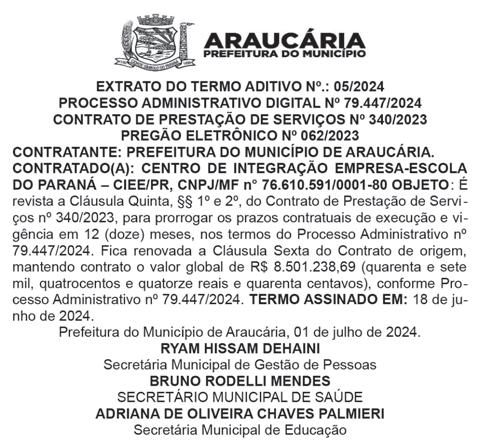 ARAUCÁRIA
PREFEITURA DO MUNICÍPIO

EXTRATO DO TERMO ADITIVO Nº.: 05/2024
PROCESSO ADMINISTRATIVO DIGITAL Nº 79.447/2024
CONTRATO DE PRESTAÇÃO DE SERVIÇOS Nº 340/2023
PREGÃO ELETRÔNICO Nº 062/2023
CONTRATANTE: PREFEITURA DO MUNICÍPIO DE ARAUCÁRIA.
CONTRATADO(A): CENTRO DE INTEGRAÇÃO EMPRESA-ESCOLA DO PARANÁ – CIEE/PR, CNPJ/MF nº 76.610.591/0001-80 OBJETO: É revista a Cláusula Quinta, §§ 1º e 2º, do Contrato de Prestação de Serviços nº 340/2023, para prorrogar os prazos contratuais de execução e vigência em 12 (doze) meses, nos termos do Processo Administrativo nº 79.447/2024. Fica renovada a Cláusula Sexta do Contrato de origem, mantendo contrato o valor global de R$ 8.501.238,69 (quarenta e sete mil, quatrocentos e quatorze reais e quarenta centavos), conforme Processo Administrativo nº 79.447/2024. TERMO ASSINADO EM: 18 de junho de 2024.
Prefeitura do Município de Araucária, 01 de julho de 2024.
RYAM HISSAM DEHAINI
Secretária Municipal de Gestão de Pessoas
BRUNO RODELLI MENDES
SECRETÁRIO MUNICIPAL DE SAÚDE
ADRIANA DE OLIVEIRA CHAVES PALMIERI
Secretária Municipal de Educação